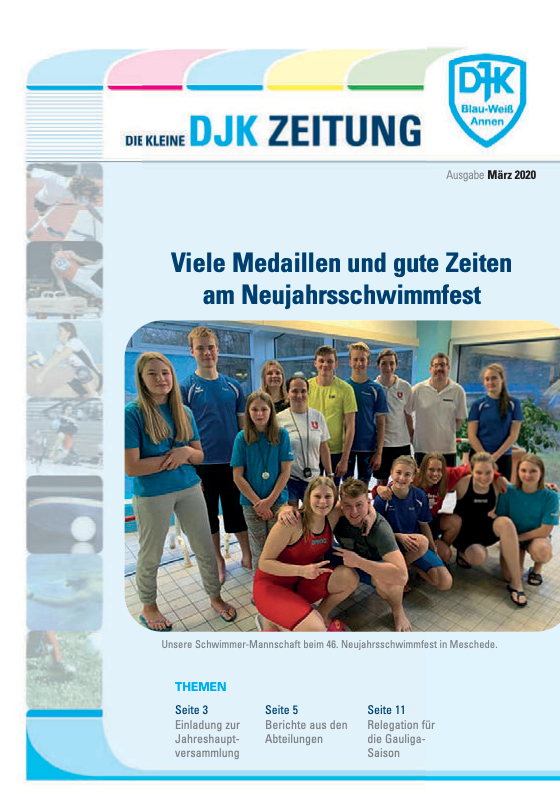 DIE KLEINE DJK ZEITUNG

DJK
Blau-Weiß
Annen

Ausgabe März 2020

Viele Medaillen und gute Zeiten am Neujahrsschwimmfest

Unsere Schwimmer-Mannschaft beim 46. Neujahrsschwimmfest in Meschede.

THEMEN

Seite 3
Einladung zur Jahreshauptversammlung

Seite 5
Berichte aus den Abteilungen

Seite 11
Relegation für die Gauliga-Saison